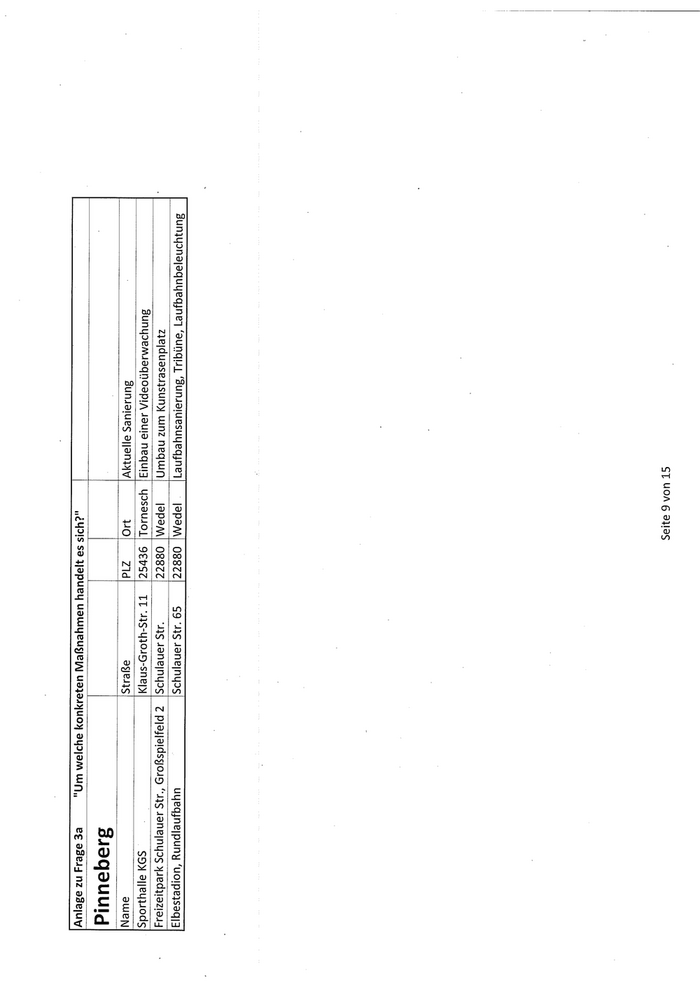 Anlage zu Frage 3a "Um welche konkreten Maßnahmen handelt es sich?"

Pinneberg

| Name | Straße | PLZ | Ort | Aktuelle Sanierung |
|---|---|---|---|---|
| Sporthalle KGS | Klaus-Groth-Str. 11 | 25436 | Tornesch | Einbau einer Videoüberwachung |
| Freizeitpark Schulauer Str., Großspielfeld 2 | Schulauer Str. | 22880 | Wedel | Umbau zum Kunstrasenplatz |
| Elbestadion, Rundlaufbahn | Schulauer Str. 65 | 22880 | Wedel | Laufbahnsanierung, Tribüne, Laufbahnbeleuchtung |

Seite 9 von 15